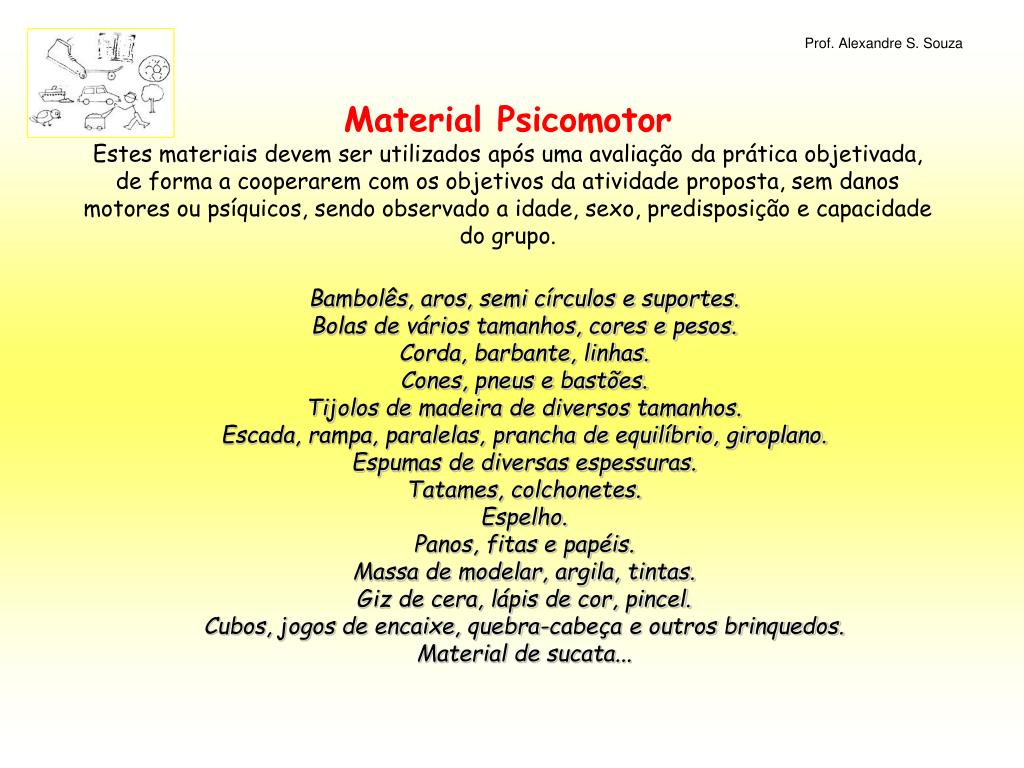 Prof. Alexandre S. Souza

Material Psicomotor

Estes materiais devem ser utilizados após uma avaliação da prática objetivada, de forma a cooperarem com os objetivos da atividade proposta, sem danos motores ou psíquicos, sendo observado a idade, sexo, predisposição e capacidade do grupo.

Bambolês, aros, semi círculos e suportes.
Bolas de vários tamanhos, cores e pesos.
Corda, barbante, linhas.
Cones, pneus e bastões.
Tijolos de madeira de diversos tamanhos.
Escada, rampa, paralelas, prancha de equilíbrio, giroplano.
Espumas de diversas espessuras.
Tatames, colchonetes.
Espelho.
Panos, fitas e papéis.
Massa de modelar, argila, tintas.
Giz de cera, lápis de cor, pincel.
Cubos, jogos de encaixe, quebra-cabeça e outros brinquedos.
Material de sucata...